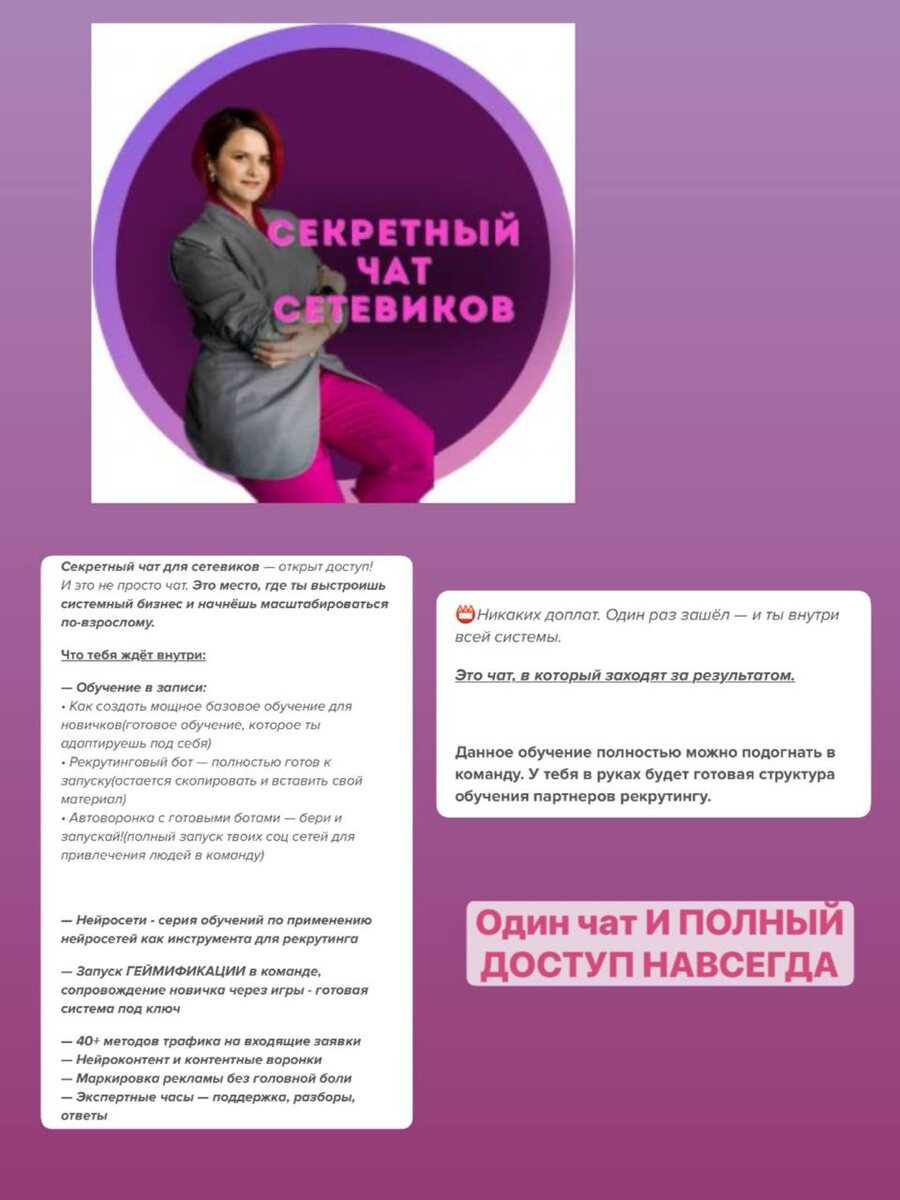 СЕКРЕТНЫЙ ЧАТ СЕТЕВИКОВ

Секретный чат для сетевиков — открыт доступ! И это не просто чат. Это место, где ты выстроишь системный бизнес и начнёшь масштабироваться по-взрослому.

Что тебя ждёт внутри:

— Обучение в записи:
• Как создать мощное базовое обучение для новичков(готовое обучение, которое ты адаптируешь под себя)
• Рекрутинговый бот — полностью готов к запуску(остается скопировать и вставить свой материал)
• Автоворонка с готовыми ботами — бери и запускай!(полный запуск твоих соц сетей для привлечения людей в команду)

— Нейросети - серия обучений по применению нейросетей как инструмента для рекрутинга

— Запуск ГЕЙМИФИКАЦИИ в команде, сопровождение новичка через игры - готовая система под ключ

— 40+ методов трафика на входящие заявки
— Нейроконтент и контентные воронки
— Маркировка рекламы без головной боли
— Экспертные часы — поддержка, разборы, ответы

Никаких доплат. Один раз зашёл — и ты внутри всей системы.

Это чат, в который заходят за результатом.

Данное обучение полностью можно подогнать в команду. У тебя в руках будет готовая структура обучения партнеров рекрутингу.

Один чат И ПОЛНЫЙ ДОСТУП НАВСЕГДА